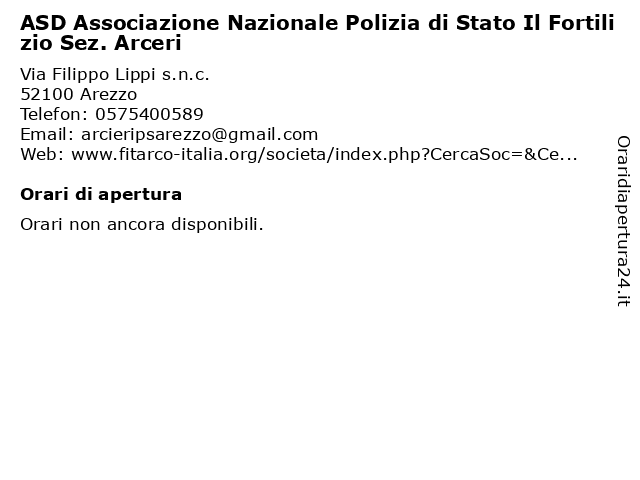 ASD Associazione Nazionale Polizia di Stato Il Fortilizio Sez. Arceri

Via Filippo Lippi s.n.c.
52100 Arezzo
Telefon: 0575400589
Email: arcieripsarezzo@gmail.com
Web: www.fitarco-italia.org/societa/index.php?CercaSoc=&Ce...

Orari di apertura

Orari non ancora disponibili.

Oraridiapertura24.it